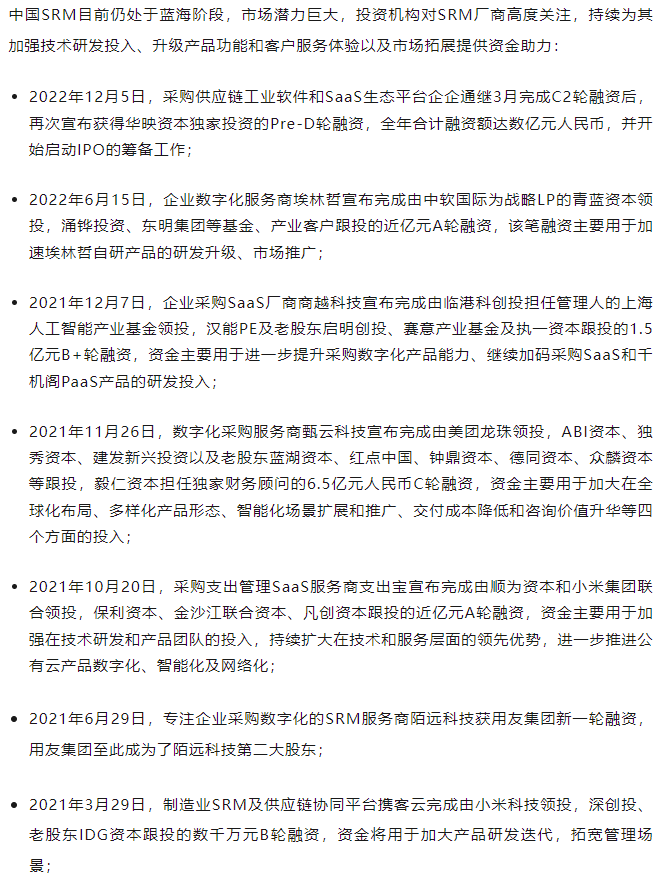 中国SRM目前仍处于蓝海阶段，市场潜力巨大，投资机构对SRM厂商高度关注，持续为其加强技术研发投入、升级产品功能和客户服务体验以及市场拓展提供资金助力：

• 2022年12月5日，采购供应链工业软件和SaaS生态平台企企通继3月完成C2轮融资后，再次宣布获得华映资本独家投资的Pre-D轮融资，全年合计融资额达数亿元人民币，并开始启动IPO的筹备工作；

• 2022年6月15日，企业数字化服务商埃林哲宣布完成由中软国际为战略LP的青蓝资本领投，涌铧投资、东明集团等基金、产业客户跟投的近亿元A轮融资，该笔融资主要用于加速埃林哲自研产品的研发升级、市场推广；

• 2021年12月7日，企业采购SaaS厂商商越科技宣布完成由临港科创投担任管理人的上海人工智能产业基金领投，汉能PE及老股东启明创投、赛意产业基金及执一资本跟投的1.5亿元B+轮融资，资金主要用于进一步提升采购数字化产品能力、继续加码采购SaaS和千机阁PaaS产品的研发投入；

• 2021年11月26日，数字化采购服务商甄云科技宣布完成由美团龙珠领投，ABI资本、独秀资本、建发新兴投资以及老股东蓝湖资本、红点中国、钟鼎资本、德同资本、众麟资本等跟投，毅仁资本担任独家财务顾问的6.5亿元人民币C轮融资，资金主要用于加大在全球化布局、多样化产品形态、智能化场景扩展和推广、交付成本降低和咨询价值升华等四个方面的投入；

• 2021年10月20日，采购支出管理SaaS服务商支出宝宣布完成由顺为资本和小米集团联合领投，保利资本、金沙江联合资本、凡创资本跟投的近亿元A轮融资，资金主要用于加强在技术研发和产品团队的投入，持续扩大在技术和服务层面的领先优势，进一步推进公有云产品数字化、智能化及网络化；

• 2021年6月29日，专注企业采购数字化的SRM服务商陌远科技获用友集团新一轮融资，用友集团至此成为了陌远科技第二大股东；

• 2021年3月29日，制造业SRM及供应链协同平台携客云完成由小米科技领投，深创投、老股东IDG资本跟投的数千万元B轮融资，资金将用于加大产品研发迭代，拓宽管理场景；